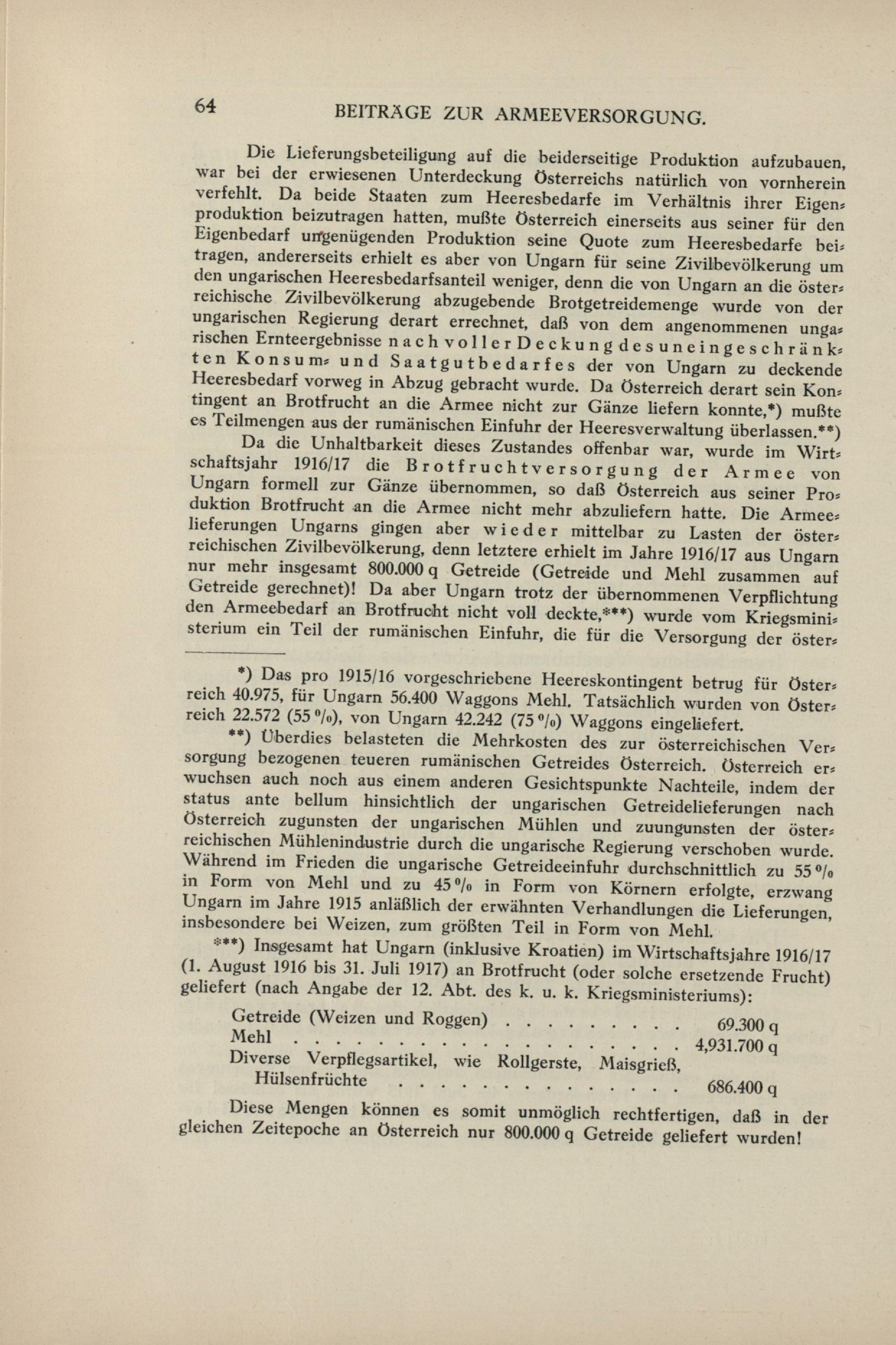 64 BEITRÄGE ZUR ARMEEVERSORGUNG.

Die Lieferungsbeteiligung auf die beiderseitige Produktion aufzubauen, war bei der erwiesenen Unterdeckung Österreichs natürlich von vornherein verfehlt. Da beide Staaten zum Heeresbedarfe im Verhältnis ihrer Eigenproduktion beizutragen hatten, mußte Österreich einerseits aus seiner für den Eigenbedarf ungenügenden Produktion seine Quote zum Heeresbedarfe beitragen, andererseits erhielt es aber von Ungarn für seine Zivilbevölkerung um den ungarischen Heeresbedarfsanteil weniger, denn die von Ungarn an die österreichische Zivilbevölkerung abzugebende Brotgetreidemenge wurde von der ungarischen Regierung derart errechnet, daß von dem angenommenen ungarischen Ernteergebnisse nach voller Deckung des uneingeschränkten Konsum- und Saatgutbedarfes der von Ungarn zu deckende Heeresbedarf vorweg in Abzug gebracht wurde. Da Österreich derart sein Kontingent an Brotfrucht an die Armee nicht zur Gänze liefern konnte,*) mußte es Teilmengen aus der rumänischen Einfuhr der Heeresverwaltung überlassen.**)

Da die Unhaltbarkeit dieses Zustandes offenbar war, wurde im Wirtschaftsjahr 1916/17 die Brotfruchtversorgung der Armee von Ungarn formell zur Gänze übernommen, so daß Österreich aus seiner Produktion Brotfrucht an die Armee nicht mehr abzuliefern hatte. Die Armeelieferungen Ungarns gingen aber wieder mittelbar zu Lasten der österreichischen Zivilbevölkerung, denn letztere erhielt im Jahre 1916/17 aus Ungarn nur mehr insgesamt 800.000 q Getreide (Getreide und Mehl zusammen auf Getreide gerechnet)! Da aber Ungarn trotz der übernommenen Verpflichtung den Armeebedarf an Brotfrucht nicht voll deckte,***) wurde vom Kriegsministerium ein Teil der rumänischen Einfuhr, die für die Versorgung der öster-

*) Das pro 1915/16 vorgeschriebene Heereskontingent betrug für Österreich 40.975, für Ungarn 56.400 Waggons Mehl. Tatsächlich wurden von Österreich 22.572 (55 %), von Ungarn 42.242 (75 %) Waggons eingeliefert.

**) Überdies belasteten die Mehrkosten des zur österreichischen Versorgung bezogenen teueren rumänischen Getreides Österreich. Österreich erwuchsen auch noch aus einem anderen Gesichtspunkte Nachteile, indem der status ante bellum hinsichtlich der ungarischen Getreidelieferungen nach Österreich zugunsten der ungarischen Mühlen und zuungunsten der österreichischen Mühlenindustrie durch die ungarische Regierung verschoben wurde. Während im Frieden die ungarische Getreideeinfuhr durchschnittlich zu 55 % in Form von Mehl und zu 45 % in Form von Körnern erfolgte, erzwang Ungarn im Jahre 1915 anläßlich der erwähnten Verhandlungen die Lieferungen, insbesondere bei Weizen, zum größten Teil in Form von Mehl.

***) Insgesamt hat Ungarn (inklusive Kroatien) im Wirtschaftsjahre 1916/17 (1. August 1916 bis 31. Juli 1917) an Brotfrucht (oder solche ersetzende Frucht) geliefert (nach Angabe der 12. Abt. des k. u. k. Kriegsministeriums):

Getreide (Weizen und Roggen) 69.300 q
Mehl 4,931.700 q
Diverse Verpflegsartikel, wie Rollgerste, Maisgrieß, Hülsenfrüchte 686.400 q

Diese Mengen können es somit unmöglich rechtfertigen, daß in der gleichen Zeitepoche an Österreich nur 800.000 q Getreide geliefert wurden!